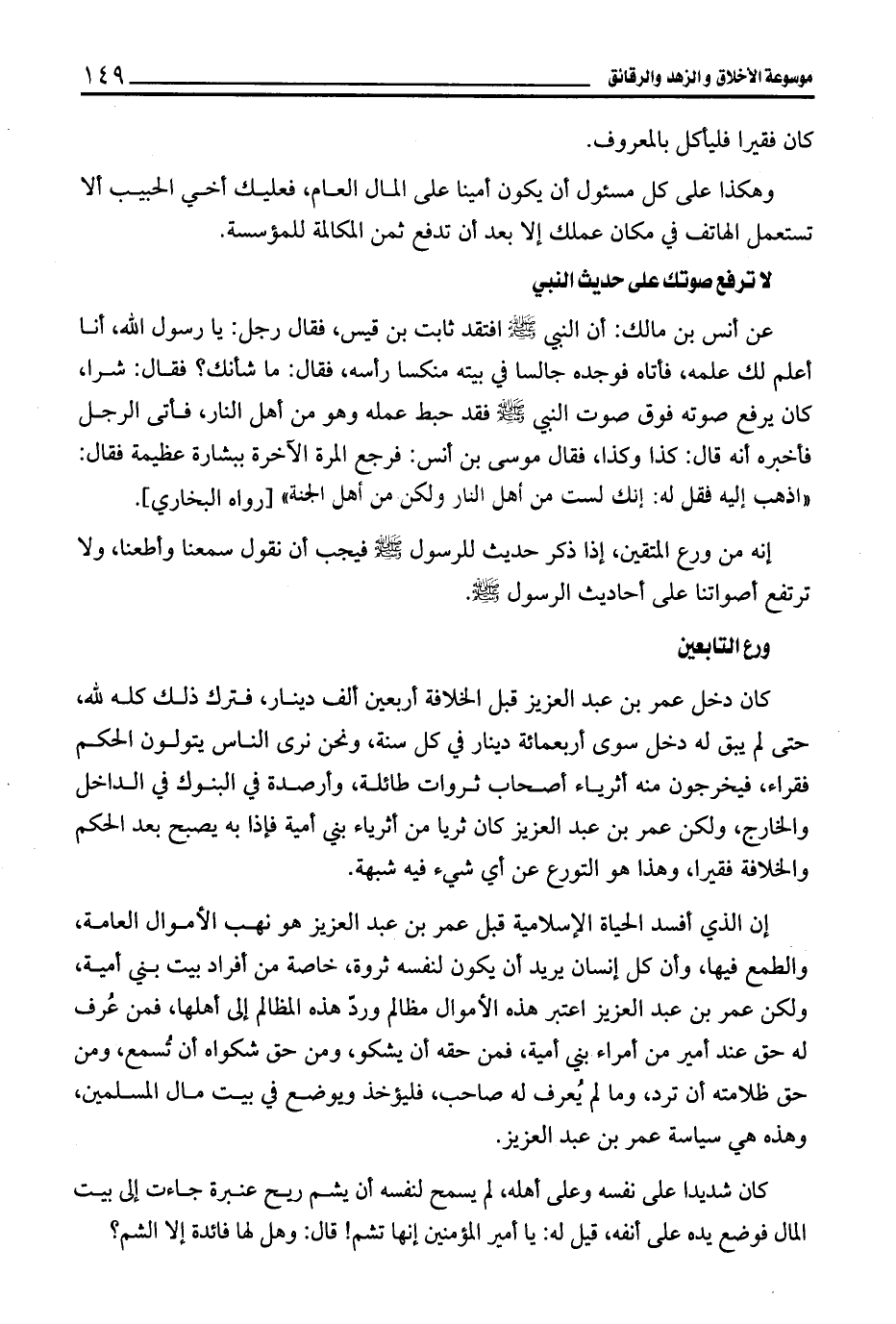 موسوعة الأخلاق والزهد والرقائق ١٤٩

كان فقيرا فليأكل بالمعروف.

وهكذا على كل مسئول أن يكون أمينا على المال العام، فعليك أخي الحبيب ألا تستعمل الهاتف في مكان عملك إلا بعد أن تدفع ثمن المكالمة للمؤسسة.

لا ترفع صوتك على حديث النبي

عن أنس بن مالك: أن النبي ﷺ افتقد ثابت بن قيس، فقال رجل: يا رسول الله، أنا أعلم لك علمه، فأتاه فوجده جالسا في بيته منكسا رأسه، فقال: ما شأنك؟ فقال: شرا، كان يرفع صوته فوق صوت النبي ﷺ فقد حبط عمله وهو من أهل النار، فأتى الرجل فأخبره أنه قال: كذا وكذا، فقال موسى بن أنس: فرجع المرة الآخرة ببشارة عظيمة فقال: «اذهب إليه فقل له: إنك لست من أهل النار ولكن من أهل الجنة» [رواه البخاري].

إنه من ورع المتقين، إذا ذكر حديث للرسول ﷺ فيجب أن نقول سمعنا وأطعنا، ولا ترتفع أصواتنا على أحاديث الرسول ﷺ.

ورع التابعين

كان دخل عمر بن عبد العزيز قبل الخلافة أربعين ألف دينار، فترك ذلك كله لله، حتى لم يبق له دخل سوى أربعمائة دينار في كل سنة، ونحن نرى الناس يتولون الحكم فقراء، فيخرجون منه أثرياء أصحاب ثروات طائلة، وأرصدة في البنوك في الداخل والخارج، ولكن عمر بن عبد العزيز كان ثريا من أثرياء بني أمية فإذا به يصبح بعد الحكم والخلافة فقيرا، وهذا هو التورع عن أي شيء فيه شبهة.

إن الذي أفسد الحياة الإسلامية قبل عمر بن عبد العزيز هو نهب الأموال العامة، والطمع فيها، وأن كل إنسان يريد أن يكون لنفسه ثروة، خاصة من أفراد بيت بني أمية، ولكن عمر بن عبد العزيز اعتبر هذه الأموال مظالم وردّ هذه المظالم إلى أهلها، فمن عُرف له حق عند أمير من أمراء بني أمية، فمن حقه أن يشكو، ومن حق شكواه أن تُسمع، ومن حق ظلامته أن ترد، وما لم يُعرف له صاحب، فليؤخذ ويوضع في بيت مال المسلمين، وهذه هي سياسة عمر بن عبد العزيز.

كان شديدا على نفسه وعلى أهله، لم يسمح لنفسه أن يشم ريح عنبرة جاءت إلى بيت المال فوضع يده على أنفه، قيل له: يا أمير المؤمنين إنها تشم! قال: وهل لها فائدة إلا الشم؟